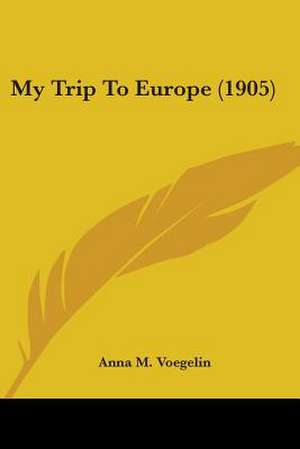 My Trip To Europe (1905)

Anna M. Voegelin